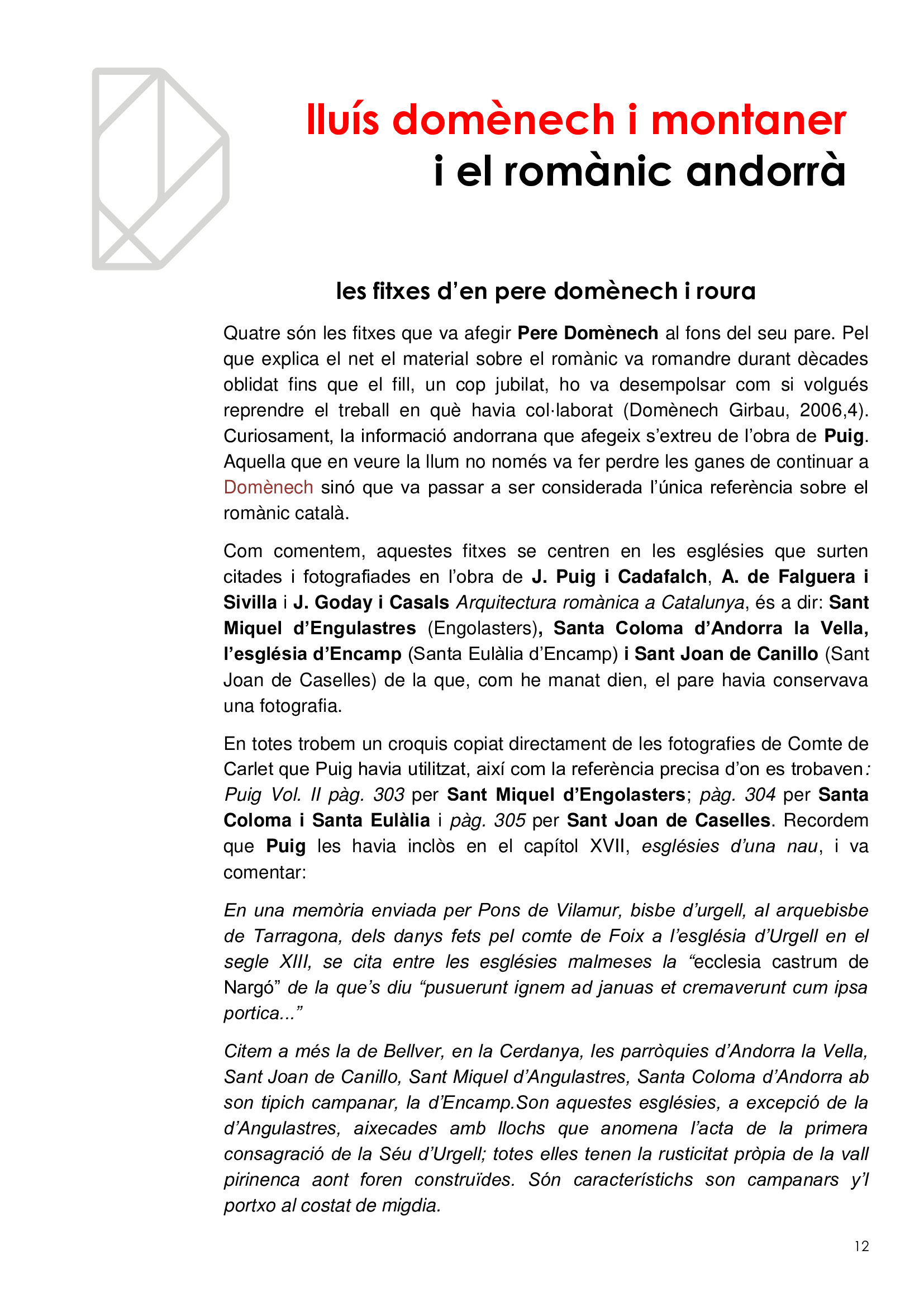 lluís domènech i montaner
i el romànic andorrà

les fitxes d'en pere domènech i roura

Quatre són les fitxes que va afegir Pere Domènech al fons del seu pare. Pel que explica el net el material sobre el romànic va romandre durant dècades oblidat fins que el fill, un cop jubilat, ho va desempolsar com si volgués reprendre el treball en què havia col·laborat (Domènech Girbau, 2006,4). Curiosament, la informació andorrana que afegeix s'extreu de l'obra de Puig. Aquella que en veure la llum no només va fer perdre les ganes de continuar a Domènech sinó que va passar a ser considerada l'única referència sobre el romànic català.

Com comentem, aquestes fitxes se centren en les esglésies que surten citades i fotografiades en l'obra de J. Puig i Cadafalch, A. de Falguera i Sivilla i J. Goday i Casals Arquitectura romànica a Catalunya, és a dir: Sant Miquel d'Engulastres (Engolasters), Santa Coloma d'Andorra la Vella, l'església d'Encamp (Santa Eulàlia d'Encamp) i Sant Joan de Canillo (Sant Joan de Caselles) de la que, com he manat dien, el pare havia conservava una fotografia.

En totes trobem un croquis copiat directament de les fotografies de Comte de Carlet que Puig havia utilitzat, així com la referència precisa d'on es trobaven: Puig Vol. II pàg. 303 per Sant Miquel d'Engolasters; pàg. 304 per Santa Coloma i Santa Eulàlia i pàg. 305 per Sant Joan de Caselles. Recordem que Puig les havia inclòs en el capítol XVII, esglésies d'una nau, i va comentar:

En una memòria enviada per Pons de Vilamur, bisbe d'urgell, al arquebisbe de Tarragona, dels danys fets pel comte de Foix a l'església d'Urgell en el segle XIII, se cita entre les esglésies malmeses la "ecclesia castrum de Nargó" de la que's diu "pusuerunt ignem ad januas et cremaverunt cum ipsa portica..."

Citem a més la de Bellver, en la Cerdanya, les parròquies d'Andorra la Vella, Sant Joan de Canillo, Sant Miquel d'Angulastres, Santa Coloma d'Andorra ab son tipich campanar, la d'Encamp.Son aquestes esglésies, a excepció de la d'Angulastres, aixecades amb llochs que anomena l'acta de la primera consagració de la Séu d'Urgell; totes elles tenen la rusticitat pròpia de la vall pirinenca aont foren construïdes. Són característichs son campanars y'l portxo al costat de migdia.

12